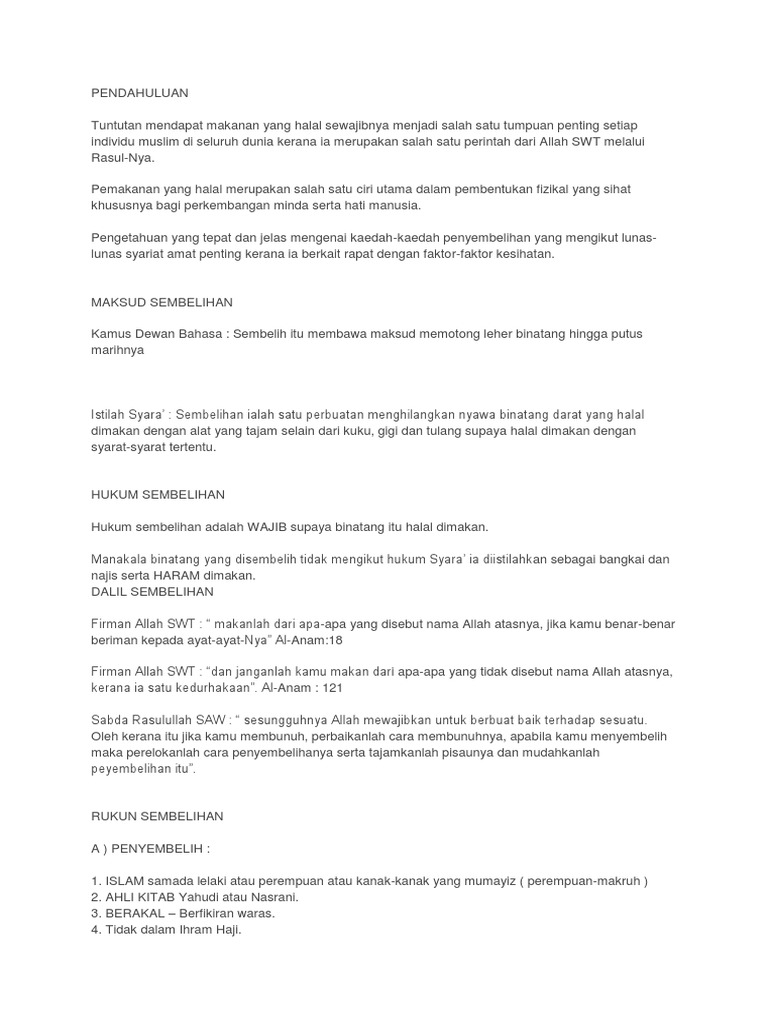 PENDAHULUAN

Tuntutan mendapat makanan yang halal sewajibnya menjadi salah satu tumpuan penting setiap individu muslim di seluruh dunia kerana ia merupakan salah satu perintah dari Allah SWT melalui Rasul-Nya.

Pemakanan yang halal merupakan salah satu ciri utama dalam pembentukan fizikal yang sihat khususnya bagi perkembangan minda serta hati manusia.

Pengetahuan yang tepat dan jelas mengenai kaedah-kaedah penyembelihan yang mengikut lunas-lunas syariat amat penting kerana ia berkait rapat dengan faktor-faktor kesihatan.

MAKSUD SEMBELIHAN

Kamus Dewan Bahasa : Sembelih itu membawa maksud memotong leher binatang hingga putus marihnya

Istilah Syara' : Sembelihan ialah satu perbuatan menghilangkan nyawa binatang darat yang halal dimakan dengan alat yang tajam selain dari kuku, gigi dan tulang supaya halal dimakan dengan syarat-syarat tertentu.

HUKUM SEMBELIHAN

Hukum sembelihan adalah WAJIB supaya binatang itu halal dimakan.

Manakala binatang yang disembelih tidak mengikut hukum Syara' ia diistilahkan sebagai bangkai dan najis serta HARAM dimakan.
DALIL SEMBELIHAN

Firman Allah SWT : " makanlah dari apa-apa yang disebut nama Allah atasnya, jika kamu benar-benar beriman kepada ayat-ayat-Nya" Al-Anam:18

Firman Allah SWT : "dan janganlah kamu makan dari apa-apa yang tidak disebut nama Allah atasnya, kerana ia satu kedurhakaan". Al-Anam : 121

Sabda Rasulullah SAW : " sesungguhnya Allah mewajibkan untuk berbuat baik terhadap sesuatu. Oleh kerana itu jika kamu membunuh, perbaikanlah cara membunuhnya, apabila kamu menyembelih maka perelokanlah cara penyembelihanya serta tajamkanlah pisaunya dan mudahkanlah peyembelihan itu".

RUKUN SEMBELIHAN

A ) PENYEMBELIH :

1. ISLAM samada lelaki atau perempuan atau kanak-kanak yang mumayiz ( perempuan-makruh )
2. AHLI KITAB Yahudi atau Nasrani.
3. BERAKAL – Berfikiran waras.
4. Tidak dalam Ihram Haji.